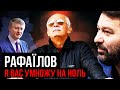 РАФАЇЛОВ
Я ВАС УМНОЖУ НА НОЛЬ